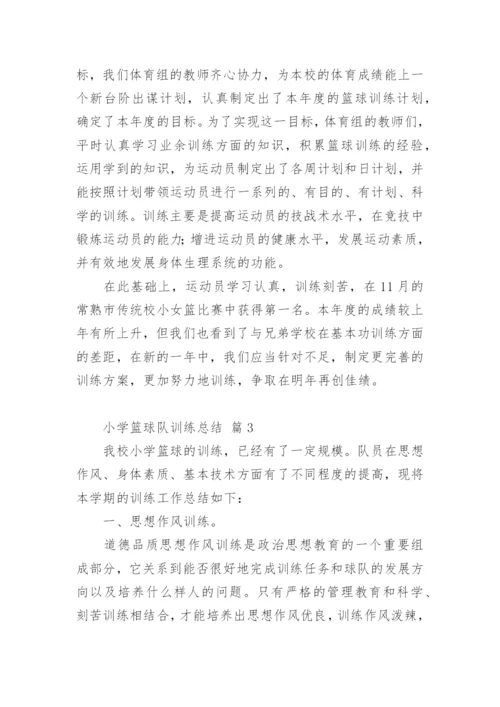 标，我们体育组的教师齐心协力，为本校的体育成绩能上一个新台阶出谋计划，认真制定出了本年度的篮球训练计划，确定了本年度的目标。为了实现这一目标，体育组的教师们，平时认真学习业余训练方面的知识，积累篮球训练的经验，运用学到的知识，为运动员制定出了各周计划和日计划，并能按照计划带领运动员进行一系列的、有目的、有计划、科学的训练。训练主要是提高运动员的技战术水平，在竞技中锻炼运动员的能力；增进运动员的健康水平，发展运动素质，并有效地发展身体生理系统的功能。

在此基础上，运动员学习认真，训练刻苦，在11月的常熟市传统校小女篮比赛中获得第一名。本年度的成绩较上年有所上升，但我们也看到了与兄弟学校在基本功训练方面的差距，在新的一年中，我们应当针对不足，制定更完善的训练方案，更加努力地训练，争取在明年再创佳绩。

小学篮球队训练总结 篇3

我校小学篮球的训练，已经有了一定规模。队员在思想作风、身体素质、基本技术方面有了不同程度的提高，现将本学期的训练工作总结如下：

一、思想作风训练。

道德品质思想作风训练是政治思想教育的一个重要组成部分，它关系到能否很好地完成训练任务和球队的发展方向以及培养什么样人的问题。只有严格的管理教育和科学、刻苦训练相结合，才能培养出思想作风优良，训练作风泼辣，